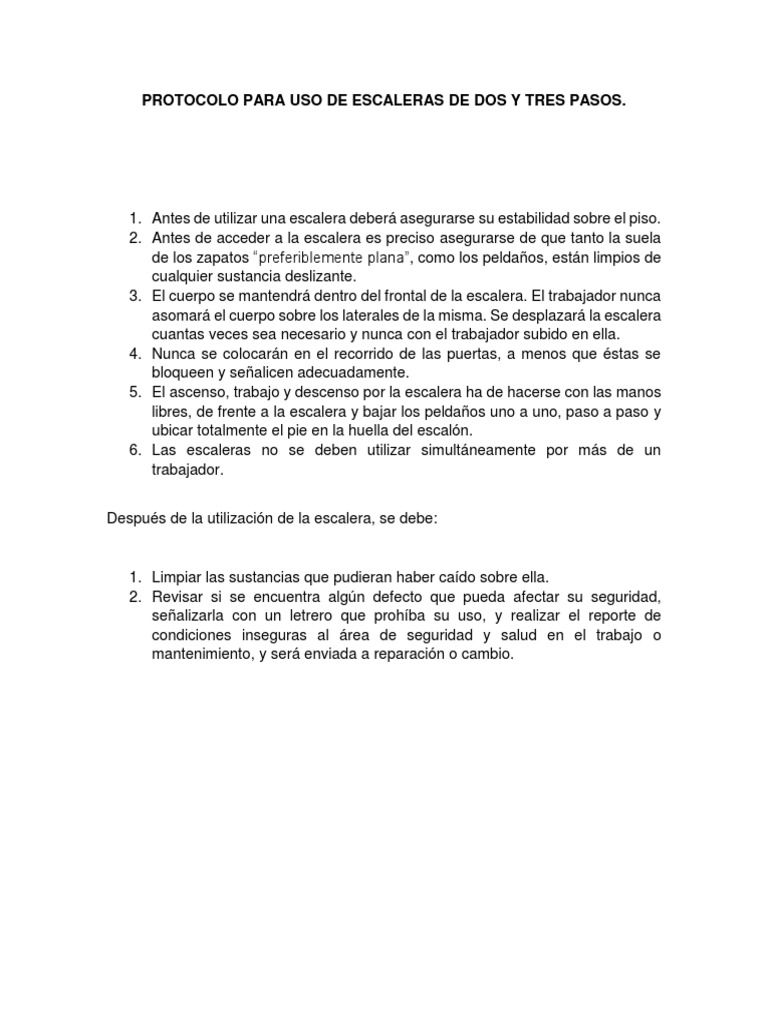 PROTOCOLO PARA USO DE ESCALERAS DE DOS Y TRES PASOS.

1. Antes de utilizar una escalera deberá asegurarse su estabilidad sobre el piso.
2. Antes de acceder a la escalera es preciso asegurarse de que tanto la suela de los zapatos "preferiblemente plana", como los peldaños, están limpios de cualquier sustancia deslizante.
3. El cuerpo se mantendrá dentro del frontal de la escalera. El trabajador nunca asomará el cuerpo sobre los laterales de la misma. Se desplazará la escalera cuantas veces sea necesario y nunca con el trabajador subido en ella.
4. Nunca se colocarán en el recorrido de las puertas, a menos que éstas se bloqueen y señalicen adecuadamente.
5. El ascenso, trabajo y descenso por la escalera ha de hacerse con las manos libres, de frente a la escalera y bajar los peldaños uno a uno, paso a paso y ubicar totalmente el pie en la huella del escalón.
6. Las escaleras no se deben utilizar simultáneamente por más de un trabajador.

Después de la utilización de la escalera, se debe:

1. Limpiar las sustancias que pudieran haber caído sobre ella.
2. Revisar si se encuentra algún defecto que pueda afectar su seguridad, señalizarla con un letrero que prohíba su uso, y realizar el reporte de condiciones inseguras al área de seguridad y salud en el trabajo o mantenimiento, y será enviada a reparación o cambio.